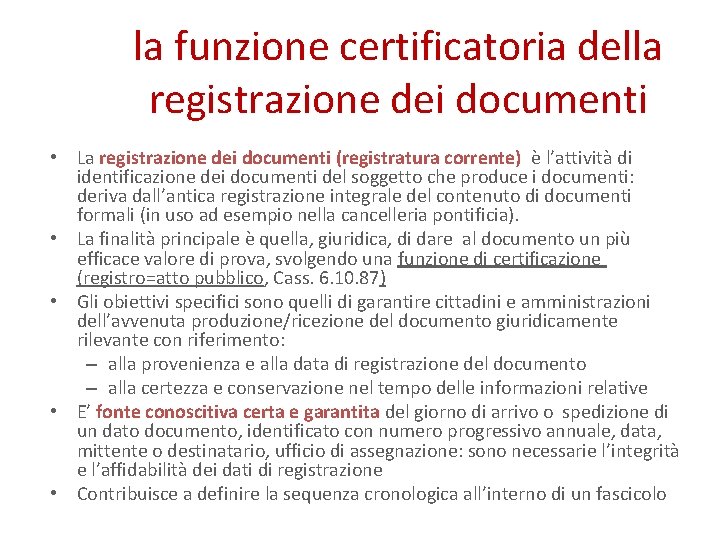 la funzione certificatoria della registrazione dei documenti

• La registrazione dei documenti (registratura corrente) è l'attività di identificazione dei documenti del soggetto che produce i documenti: deriva dall'antica registrazione integrale del contenuto di documenti formali (in uso ad esempio nella cancelleria pontificia).
• La finalità principale è quella, giuridica, di dare al documento un più efficace valore di prova, svolgendo una funzione di certificazione (registro=atto pubblico, Cass. 6.10.87)
• Gli obiettivi specifici sono quelli di garantire cittadini e amministrazioni dell'avvenuta produzione/ricezione del documento giuridicamente rilevante con riferimento:
– alla provenienza e alla data di registrazione del documento
– alla certezza e conservazione nel tempo delle informazioni relative
• E' fonte conoscitiva certa e garantita del giorno di arrivo o spedizione di un dato documento, identificato con numero progressivo annuale, data, mittente o destinatario, ufficio di assegnazione: sono necessarie l'integrità e l'affidabilità dei dati di registrazione
• Contribuisce a definire la sequenza cronologica all'interno di un fascicolo